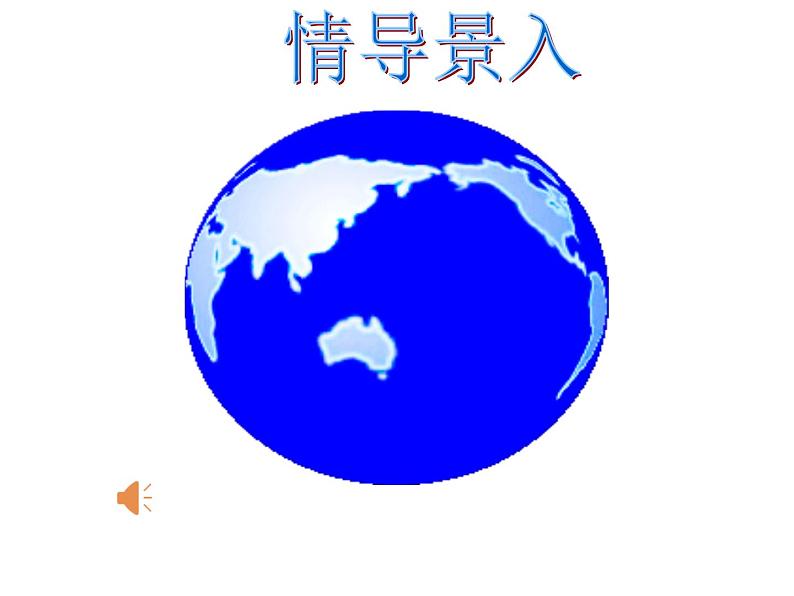 情导景入